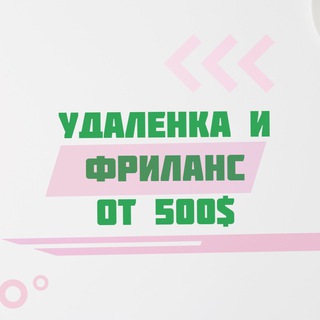 УДАЛЕНКА И ФРИЛАНС ОТ 500$